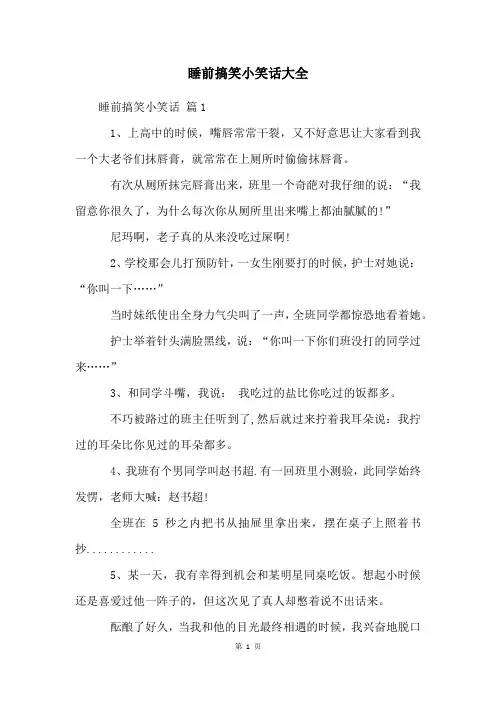 睡前搞笑小笑话大全

睡前搞笑小笑话 篇1

1、上高中的时候，嘴唇常常干裂，又不好意思让大家看到我一个大老爷们抹唇膏，就常常在上厕所时偷偷抹唇膏。

有次从厕所抹完唇膏出来，班里一个奇葩对我仔细的说：“我留意你很久了，为什么每次你从厕所里出来嘴上都油腻腻的！”

尼玛啊，老子真的从来没吃过屎啊！

2、学校那会儿打预防针，一女生刚要打的时候，护士对她说：“你叫一下……”

当时妹纸使出全身力气尖叫了一声，全班同学都惊恐地看着她。

护士举着针头满脸黑线，说：“你叫一下你们班没打的同学过来……”

3、和同学斗嘴，我说： 我吃过的盐比你吃过的饭都多。

不巧被路过的班主任听到了,然后就过来拧着我耳朵说：我拧过的耳朵比你见过的耳朵都多。

4、我班有个男同学叫赵书超.有一回班里小测验，此同学始终发愣，老师大喊：赵书超!

全班在 5 秒之内把书从抽屉里拿出来，摆在桌子上照着书抄............

5、某一天，我有幸得到机会和某明星同桌吃饭。想起小时候还是喜爱过他一阵子的，但这次见了真人却憋着说不出话来。

酝酿了好久，当我和他的目光最终相遇的时候，我兴奋地脱口

第 1 页